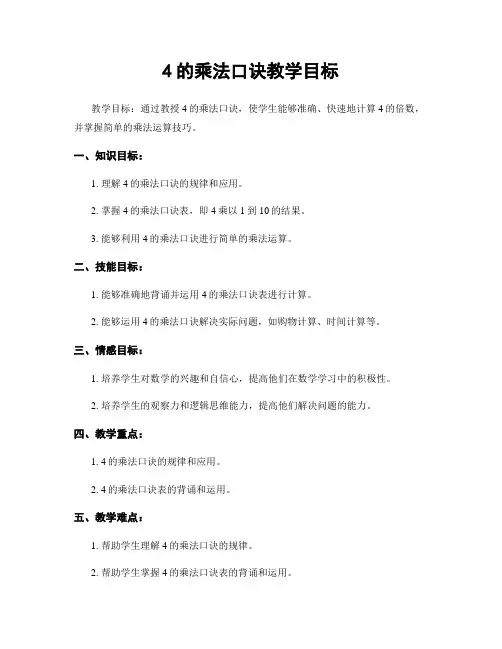 4 的乘法口诀教学目标

教学目标：通过教授 4 的乘法口诀，使学生能够准确、快速地计算 4 的倍数，并掌握简单的乘法运算技巧。

一、知识目标：

1. 理解 4 的乘法口诀的规律和应用。

2. 掌握 4 的乘法口诀表，即 4 乘以 1 到 10 的结果。

3. 能够利用 4 的乘法口诀进行简单的乘法运算。

二、技能目标：

1. 能够准确地背诵并运用 4 的乘法口诀表进行计算。

2. 能够运用 4 的乘法口诀解决实际问题，如购物计算、时间计算等。

三、情感目标：

1. 培养学生对数学的兴趣和自信心，提高他们在数学学习中的积极性。

2. 培养学生的观察力和逻辑思维能力，提高他们解决问题的能力。

四、教学重点：

1. 4 的乘法口诀的规律和应用。

2. 4 的乘法口诀表的背诵和运用。

五、教学难点：

1. 帮助学生理解 4 的乘法口诀的规律。

2. 帮助学生掌握 4 的乘法口诀表的背诵和运用。